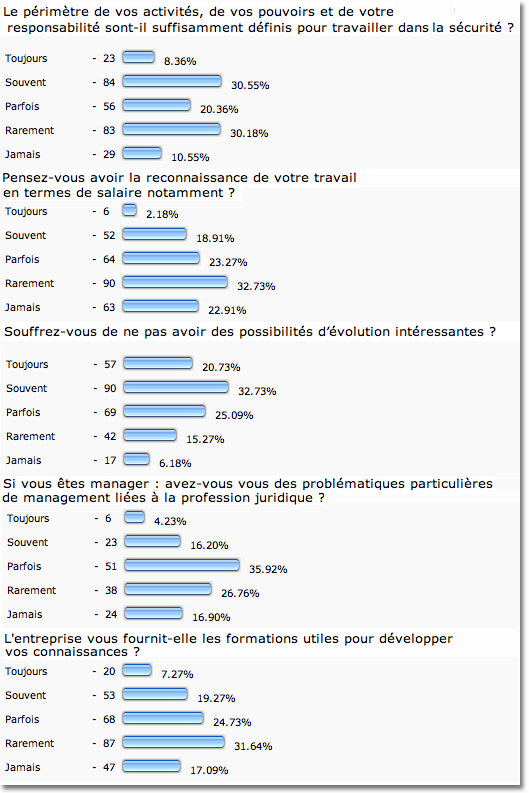 Le périmètre de vos activités, de vos pouvoirs et de votre responsabilité sont-il suffisamment définis pour travailler dans la sécurité ?

Toujours - 23 8.36%
Souvent - 84 30.55%
Parfois - 56 20.36%
Rarement - 83 30.18%
Jamais - 29 10.55%

Pensez-vous avoir la reconnaissance de votre travail en termes de salaire notamment ?

Toujours - 6 2.18%
Souvent - 52 18.91%
Parfois - 64 23.27%
Rarement - 90 32.73%
Jamais - 63 22.91%

Souffrez-vous de ne pas avoir des possibilités d'évolution intéressantes ?

Toujours - 57 20.73%
Souvent - 90 32.73%
Parfois - 69 25.09%
Rarement - 42 15.27%
Jamais - 17 6.18%

Si vous êtes manager : avez-vous vous des problématiques particulières de management liées à la profession juridique ?

Toujours - 6 4.23%
Souvent - 23 16.20%
Parfois - 51 35.92%
Rarement - 38 26.76%
Jamais - 24 16.90%

L'entreprise vous fournit-elle les formations utiles pour développer vos connaissances ?

Toujours - 20 7.27%
Souvent - 53 19.27%
Parfois - 68 24.73%
Rarement - 87 31.64%
Jamais - 47 17.09%